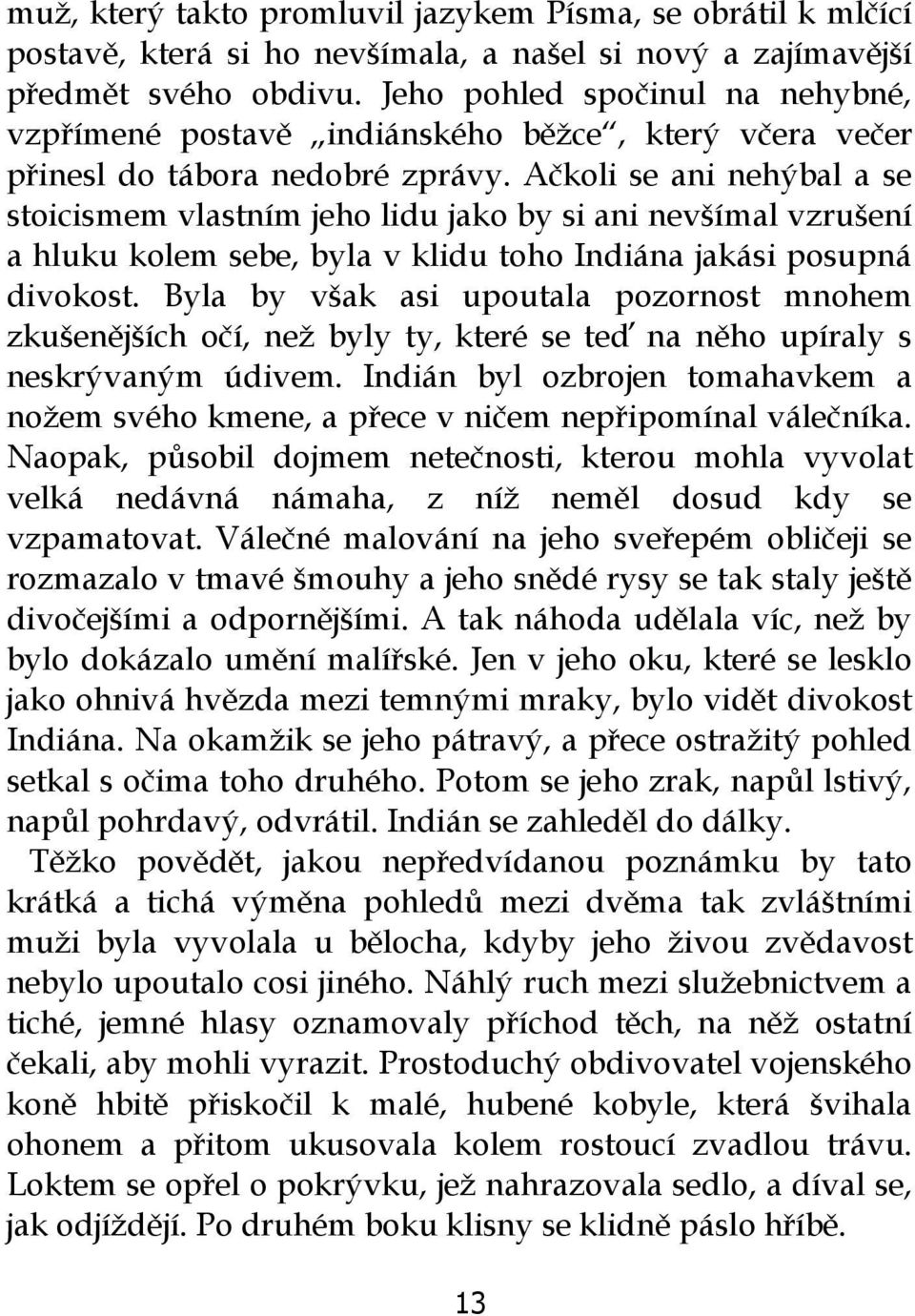 muž, který takto promluvil jazykem Písma, se obrátil k mlčící postavě, která si ho nevšímala, a našel si nový a zajímavější předmět svého obdivu. Jeho pohled spočinul na nehybné, vzpřímené postavě „indiánského běžce“, který včera večer přinesl do tábora nedobré zprávy. Ačkoli se ani nehýbal a se stoicismem vlastním jeho lidu jako by si ani nevšímal vzrušení a hluku kolem sebe, byla v klidu toho Indiána jakási posupná divokost. Byla by však asi upoutala pozornost mnohem zkušenějších očí, než byly ty, které se teď na něho upíraly s neskrývaným údivem. Indián byl ozbrojen tomahavkem a nožem svého kmene, a přece v ničem nepřipomínal válečníka. Naopak, působil dojmem netečnosti, kterou mohla vyvolat velká nedávná námaha, z níž neměl dosud kdy se vzpamatovat. Válečné malování na jeho sveřepém obličeji se rozmazalo v tmavé šmouhy a jeho snědé rysy se tak staly ještě divočejšími a odpornějšími. A tak náhoda udělala víc, než by bylo dokázalo umění malířské. Jen v jeho oku, které se lesklo jako ohnivá hvězda mezi temnými mraky, bylo vidět divokost Indiána. Na okamžik se jeho pátravý, a přece ostražitý pohled setkal s očima toho druhého. Potom se jeho zrak, napůl lstivý, napůl pohrdavý, odvrátil. Indián se zahleděl do dálky.

Těžko povědět, jakou nepředvídanou poznámku by tato krátká a tichá výměna pohledů mezi dvěma tak zvláštními muži byla vyvolala u bělocha, kdyby jeho živou zvědavost nebylo upoutalo cosi jiného. Náhlý ruch mezi služebnictvem a tiché, jemné hlasy oznamovaly příchod těch, na něž ostatní čekali, aby mohli vyrazit. Prostoduchý obdivovatel vojenského koně hbitě přiskočil k malé, hubené kobyle, která švihala ohonem a přitom ukusovala kolem rostoucí zvadlou trávu. Loktem se opřel o pokrývku, jež nahrazovala sedlo, a díval se, jak odjíždějí. Po druhém boku klisny se klidně páslo hříbě.

13